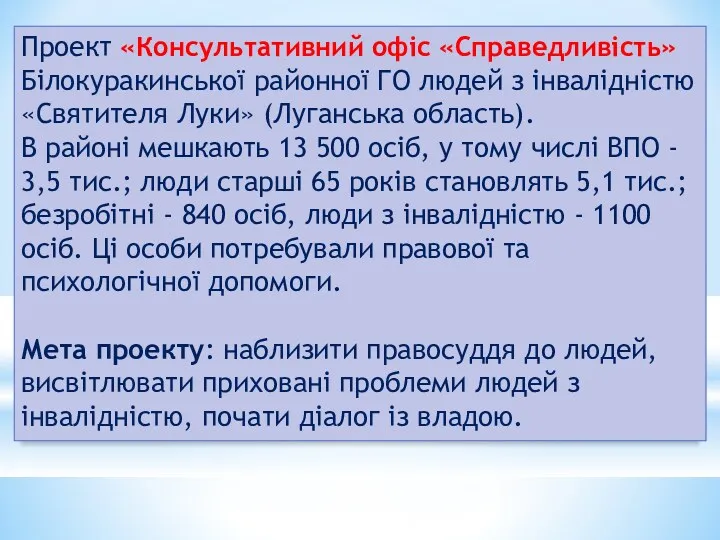 Проект «Консультативний офіс «Справедливість» Білокуракинської районної ГО людей з інвалідністю «Святителя Луки» (Луганська область).
В районі мешкають 13 500 осіб, у тому числі ВПО - 3,5 тис.; люди старші 65 років становлять 5,1 тис.; безробітні - 840 осіб, люди з інвалідністю - 1100 осіб. Ці особи потребували правової та психологічної допомоги.

Мета проекту: наблизити правосуддя до людей, висвітлювати приховані проблеми людей з інвалідністю, почати діалог із владою.